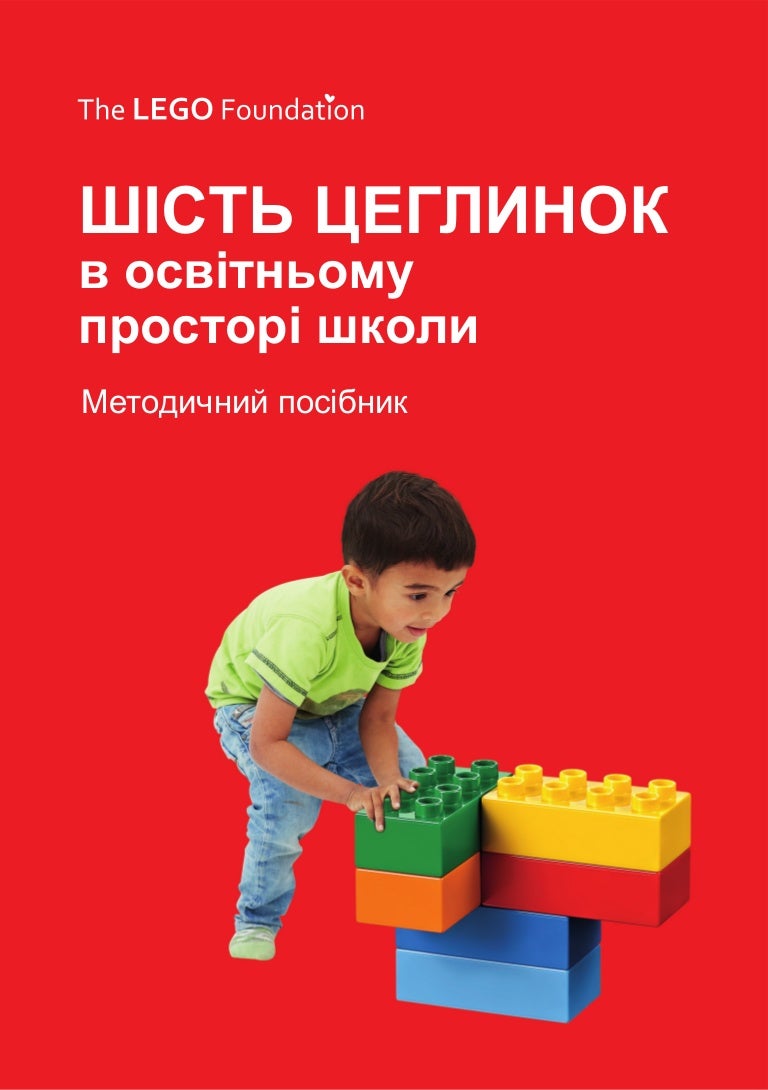 The LEGO Foundation

ШІСТЬ ЦЕГЛИНОК в освітньому просторі школи

Методичний посібник